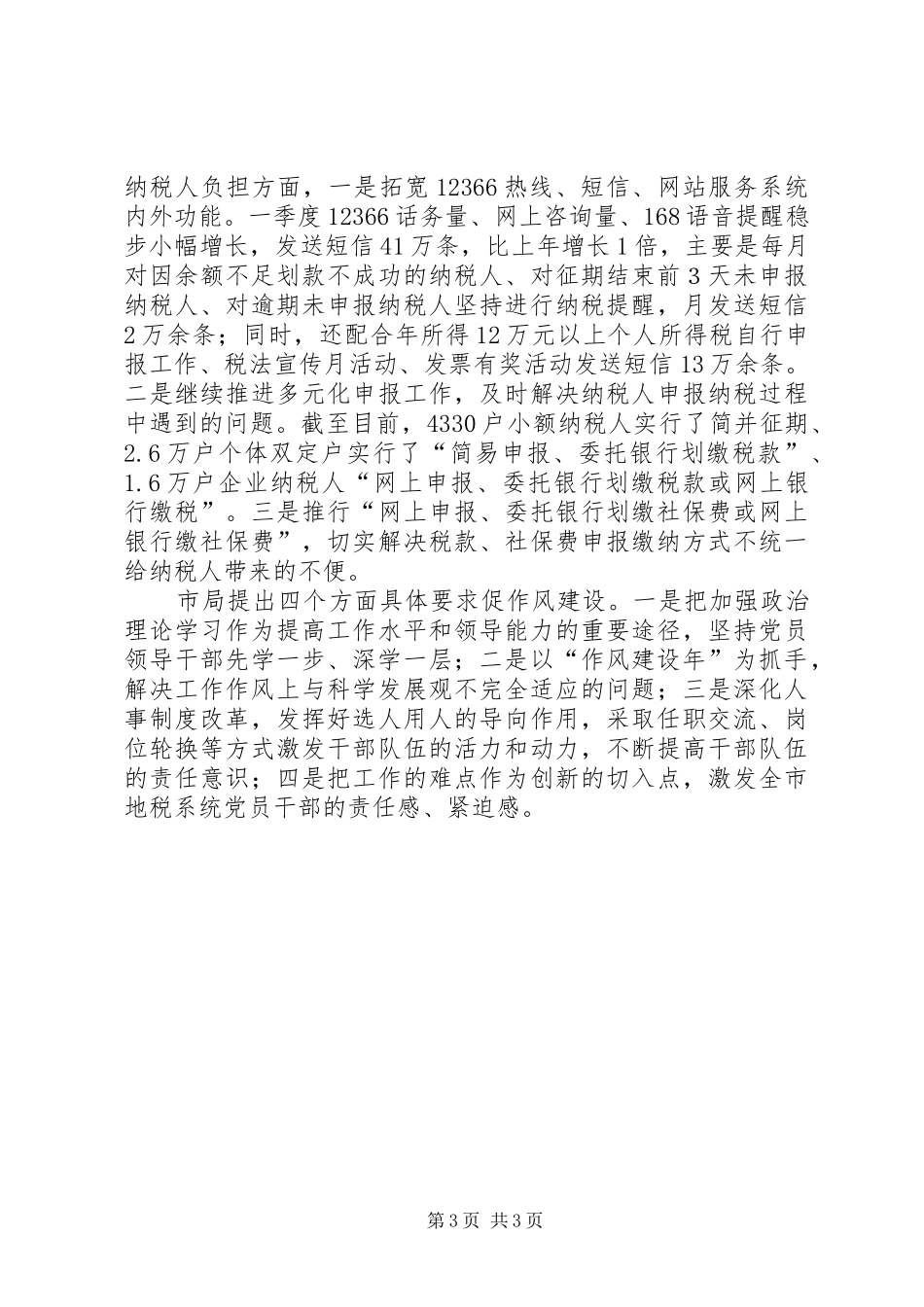 纳税人负担方面，一是拓宽12366热线、短信、网站服务系统内外功能。一季度12366话务量、网上咨询量、168语音提醒稳步小幅增长，发送短信41万条，比上年增长1倍，主要是每月对因余额不足划款不成功的纳税人、对征期结束前3天未申报纳税人、对逾期未申报纳税人坚持进行纳税提醒，月发送短信2万余条；同时，还配合年所得12万元以上个人所得税自行申报工作、税法宣传月活动、发票有奖活动发送短信13万余条。二是继续推进多元化申报工作，及时解决纳税人申报纳税过程中遇到的问题。截至目前，4330户小额纳税人实行了简并征期、2.6万户个体双定户实行了“简易申报、委托银行划缴税款”、1.6万户企业纳税人“网上申报、委托银行划缴税款或网上银行缴税”。三是推行“网上申报、委托银行划缴社保费或网上银行缴社保费”，切实解决税款、社保费申报缴纳方式不统一给纳税人带来的不便。

市局提出四个方面具体要求促作风建设。一是把加强政治理论学习作为提高工作水平和领导能力的重要途径，坚持党员领导干部先学一步、深学一层；二是以“作风建设年”为抓手，解决工作作风上与科学发展观不完全适应的问题；三是深化人事制度改革，发挥好选人用人的导向作用，采取任职交流、岗位轮换等方式激发干部队伍的活力和动力，不断提高干部队伍的责任意识；四是把工作的难点作为创新的切入点，激发全市地税系统党员干部的责任感、紧迫感。

第3页 共3页